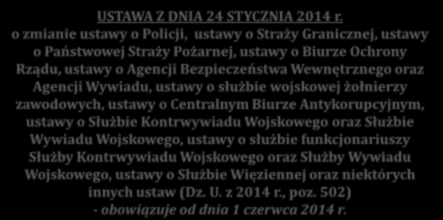 USTAWA Z DNIA 24 STYCZNIA 2014 r.
o zmianie ustawy o Policji, ustawy o Straży Granicznej, ustawy o Państwowej Straży Pożarnej, ustawy o Biurze Ochrony Rządu, ustawy o Agencji Bezpieczeństwa Wewnętrznego oraz Agencji Wywiadu, ustawy o służbie wojskowej żołnierzy zawodowych, ustawy o Centralnym Biurze Antykorupcyjnym, ustawy o Służbie Kontrwywiadu Wojskowego oraz Służbie Wywiadu Wojskowego, ustawy o służbie funkcjonariuszy Służby Kontrwywiadu Wojskowego oraz Służby Wywiadu Wojskowego, ustawy o Służbie Więziennej oraz niektórych innych ustaw (Dz. U. z 2014 r., poz. 502)
- obowiązuje od dnia 1 czerwca 2014 r.